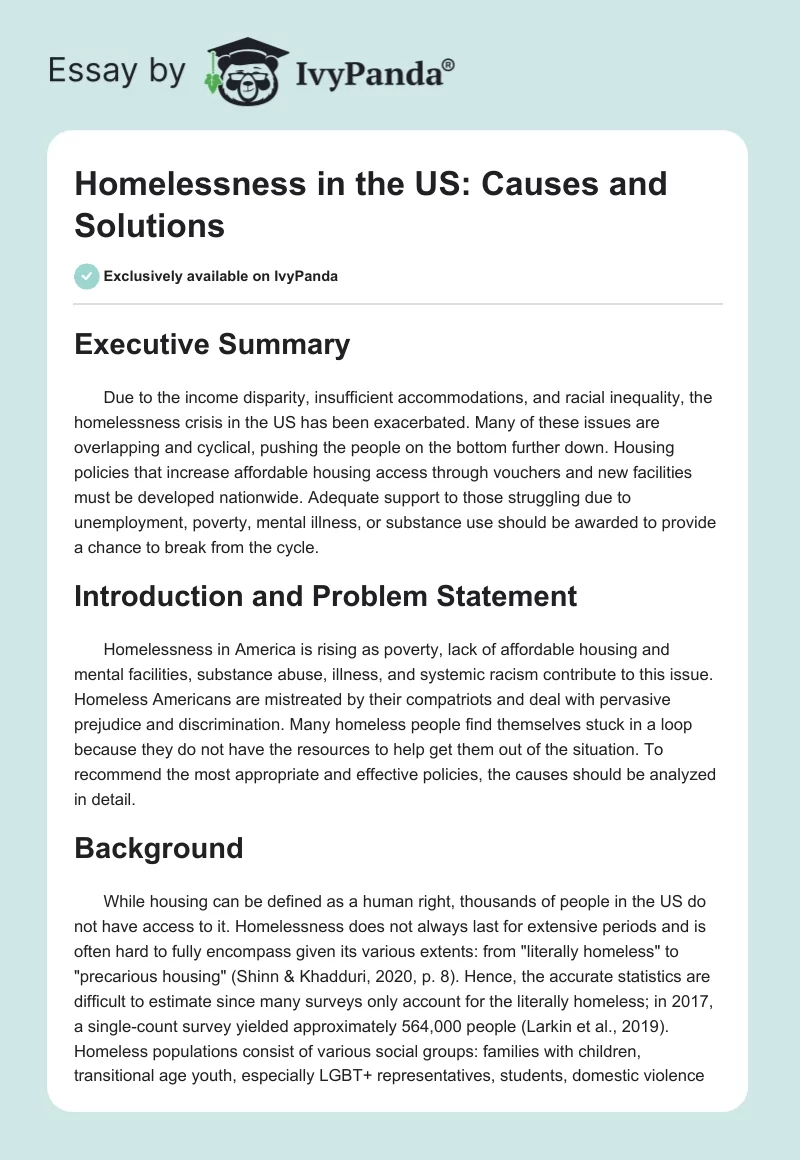 Essay by IvyPanda®

Homelessness in the US: Causes and Solutions

Exclusively available on IvyPanda

Executive Summary

Due to the income disparity, insufficient accommodations, and racial inequality, the homelessness crisis in the US has been exacerbated. Many of these issues are overlapping and cyclical, pushing the people on the bottom further down. Housing policies that increase affordable housing access through vouchers and new facilities must be developed nationwide. Adequate support to those struggling due to unemployment, poverty, mental illness, or substance use should be awarded to provide a chance to break from the cycle.

Introduction and Problem Statement

Homelessness in America is rising as poverty, lack of affordable housing and mental facilities, substance abuse, illness, and systemic racism contribute to this issue. Homeless Americans are mistreated by their compatriots and deal with pervasive prejudice and discrimination. Many homeless people find themselves stuck in a loop because they do not have the resources to help get them out of the situation. To recommend the most appropriate and effective policies, the causes should be analyzed in detail.

Background

While housing can be defined as a human right, thousands of people in the US do not have access to it. Homelessness does not always last for extensive periods and is often hard to fully encompass given its various extents: from "literally homeless" to "precarious housing" (Shinn & Khadduri, 2020, p. 8). Hence, the accurate statistics are difficult to estimate since many surveys only account for the literally homeless; in 2017, a single-count survey yielded approximately 564,000 people (Larkin et al., 2019). Homeless populations consist of various social groups: families with children, transitional age youth, especially LGBT+ representatives, students, domestic violence